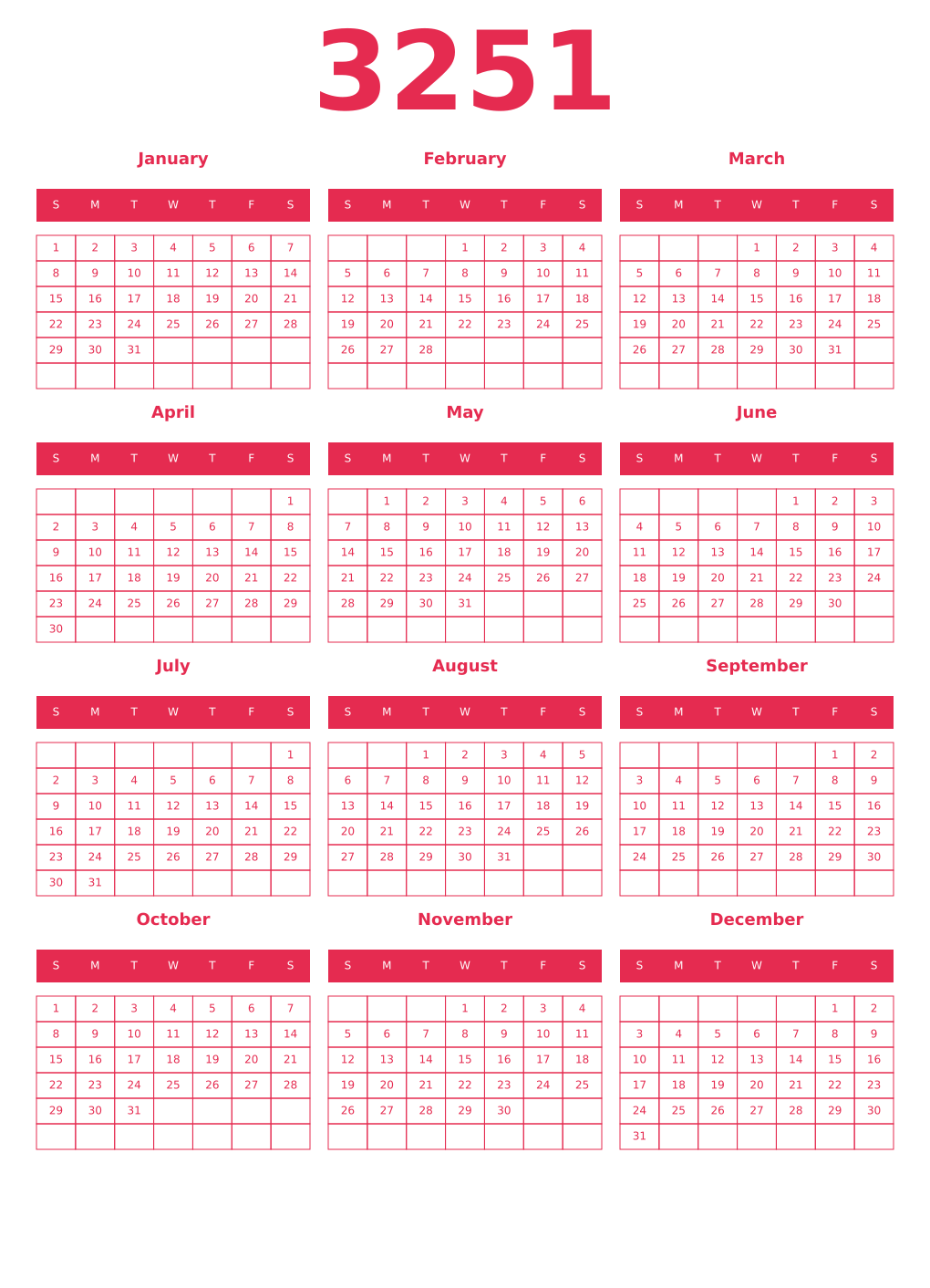 3251

January

| S | M | T | W | T | F | S |
|---|---|---|---|---|---|---|
| 1 | 2 | 3 | 4 | 5 | 6 | 7 |
| 8 | 9 | 10 | 11 | 12 | 13 | 14 |
| 15 | 16 | 17 | 18 | 19 | 20 | 21 |
| 22 | 23 | 24 | 25 | 26 | 27 | 28 |
| 29 | 30 | 31 | | | | |
| | | | | | | |

February

| S | M | T | W | T | F | S |
|---|---|---|---|---|---|---|
| | | | 1 | 2 | 3 | 4 |
| 5 | 6 | 7 | 8 | 9 | 10 | 11 |
| 12 | 13 | 14 | 15 | 16 | 17 | 18 |
| 19 | 20 | 21 | 22 | 23 | 24 | 25 |
| 26 | 27 | 28 | | | | |
| | | | | | | |

March

| S | M | T | W | T | F | S |
|---|---|---|---|---|---|---|
| | | | 1 | 2 | 3 | 4 |
| 5 | 6 | 7 | 8 | 9 | 10 | 11 |
| 12 | 13 | 14 | 15 | 16 | 17 | 18 |
| 19 | 20 | 21 | 22 | 23 | 24 | 25 |
| 26 | 27 | 28 | 29 | 30 | 31 | |
| | | | | | | |

April

| S | M | T | W | T | F | S |
|---|---|---|---|---|---|---|
| | | | | | | 1 |
| 2 | 3 | 4 | 5 | 6 | 7 | 8 |
| 9 | 10 | 11 | 12 | 13 | 14 | 15 |
| 16 | 17 | 18 | 19 | 20 | 21 | 22 |
| 23 | 24 | 25 | 26 | 27 | 28 | 29 |
| 30 | | | | | | |

May

| S | M | T | W | T | F | S |
|---|---|---|---|---|---|---|
| | 1 | 2 | 3 | 4 | 5 | 6 |
| 7 | 8 | 9 | 10 | 11 | 12 | 13 |
| 14 | 15 | 16 | 17 | 18 | 19 | 20 |
| 21 | 22 | 23 | 24 | 25 | 26 | 27 |
| 28 | 29 | 30 | 31 | | | |
| | | | | | | |

June

| S | M | T | W | T | F | S |
|---|---|---|---|---|---|---|
| | | | | 1 | 2 | 3 |
| 4 | 5 | 6 | 7 | 8 | 9 | 10 |
| 11 | 12 | 13 | 14 | 15 | 16 | 17 |
| 18 | 19 | 20 | 21 | 22 | 23 | 24 |
| 25 | 26 | 27 | 28 | 29 | 30 | |
| | | | | | | |

July

| S | M | T | W | T | F | S |
|---|---|---|---|---|---|---|
| | | | | | | 1 |
| 2 | 3 | 4 | 5 | 6 | 7 | 8 |
| 9 | 10 | 11 | 12 | 13 | 14 | 15 |
| 16 | 17 | 18 | 19 | 20 | 21 | 22 |
| 23 | 24 | 25 | 26 | 27 | 28 | 29 |
| 30 | 31 | | | | | |

August

| S | M | T | W | T | F | S |
|---|---|---|---|---|---|---|
| | | 1 | 2 | 3 | 4 | 5 |
| 6 | 7 | 8 | 9 | 10 | 11 | 12 |
| 13 | 14 | 15 | 16 | 17 | 18 | 19 |
| 20 | 21 | 22 | 23 | 24 | 25 | 26 |
| 27 | 28 | 29 | 30 | 31 | | |
| | | | | | | |

September

| S | M | T | W | T | F | S |
|---|---|---|---|---|---|---|
| | | | | | 1 | 2 |
| 3 | 4 | 5 | 6 | 7 | 8 | 9 |
| 10 | 11 | 12 | 13 | 14 | 15 | 16 |
| 17 | 18 | 19 | 20 | 21 | 22 | 23 |
| 24 | 25 | 26 | 27 | 28 | 29 | 30 |
| | | | | | | |

October

| S | M | T | W | T | F | S |
|---|---|---|---|---|---|---|
| 1 | 2 | 3 | 4 | 5 | 6 | 7 |
| 8 | 9 | 10 | 11 | 12 | 13 | 14 |
| 15 | 16 | 17 | 18 | 19 | 20 | 21 |
| 22 | 23 | 24 | 25 | 26 | 27 | 28 |
| 29 | 30 | 31 | | | | |
| | | | | | | |

November

| S | M | T | W | T | F | S |
|---|---|---|---|---|---|---|
| | | | 1 | 2 | 3 | 4 |
| 5 | 6 | 7 | 8 | 9 | 10 | 11 |
| 12 | 13 | 14 | 15 | 16 | 17 | 18 |
| 19 | 20 | 21 | 22 | 23 | 24 | 25 |
| 26 | 27 | 28 | 29 | 30 | | |
| | | | | | | |

December

| S | M | T | W | T | F | S |
|---|---|---|---|---|---|---|
| | | | | | 1 | 2 |
| 3 | 4 | 5 | 6 | 7 | 8 | 9 |
| 10 | 11 | 12 | 13 | 14 | 15 | 16 |
| 17 | 18 | 19 | 20 | 21 | 22 | 23 |
| 24 | 25 | 26 | 27 | 28 | 29 | 30 |
| 31 | | | | | | |